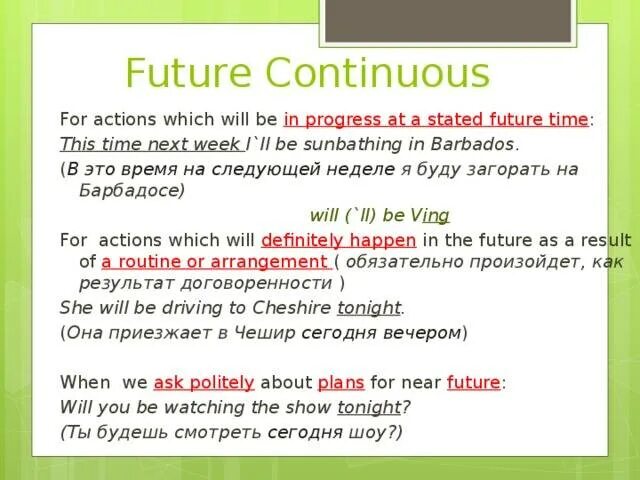 Future Continuous

For actions which will be in progress at a stated future time:

This time next week I`ll be sunbathing in Barbados.

(В это время на следующей неделе я буду загорать на Барбадосе)

will (`ll) be Ving

For actions which will definitely happen in the future as a result of a routine or arrangement ( обязательно произойдет, как результат договоренности )

She will be driving to Cheshire tonight.

(Она приезжает в Чешир сегодня вечером)

When we ask politely about plans for near future:

Will you be watching the show tonight?

(Ты будешь смотреть сегодня шоу?)